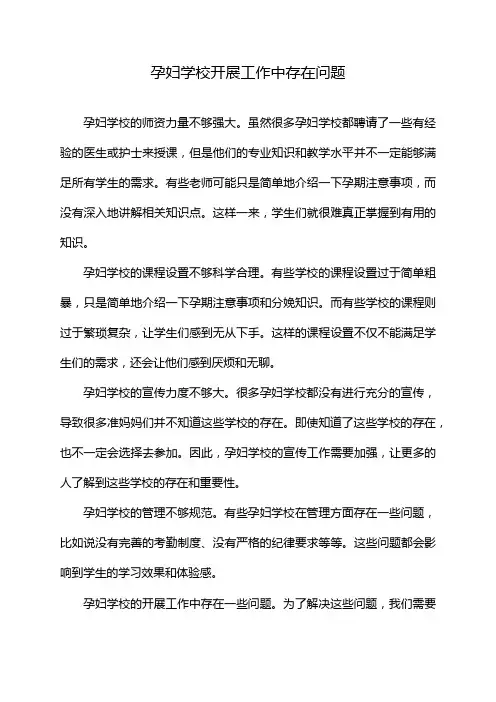 孕妇学校开展工作中存在问题

孕妇学校的师资力量不够强大。虽然很多孕妇学校都聘请了一些有经验的医生或护士来授课，但是他们的专业知识和教学水平并不一定能够满足所有学生的需求。有些老师可能只是简单地介绍一下孕期注意事项，而没有深入地讲解相关知识点。这样一来，学生们就很难真正掌握到有用的知识。

孕妇学校的课程设置不够科学合理。有些学校的课程设置过于简单粗暴，只是简单地介绍一下孕期注意事项和分娩知识。而有些学校的课程则过于繁琐复杂，让学生们感到无从下手。这样的课程设置不仅不能满足学生们的需求，还会让他们感到厌烦和无聊。

孕妇学校的宣传力度不够大。很多孕妇学校都没有进行充分的宣传，导致很多准妈妈们并不知道这些学校的存在。即使知道了这些学校的存在，也不一定会选择去参加。因此，孕妇学校的宣传工作需要加强，让更多的人了解到这些学校的存在和重要性。

孕妇学校的管理不够规范。有些孕妇学校在管理方面存在一些问题，比如说没有完善的考勤制度、没有严格的纪律要求等等。这些问题都会影响到学生的学习效果和体验感。

孕妇学校的开展工作中存在一些问题。为了解决这些问题，我们需要